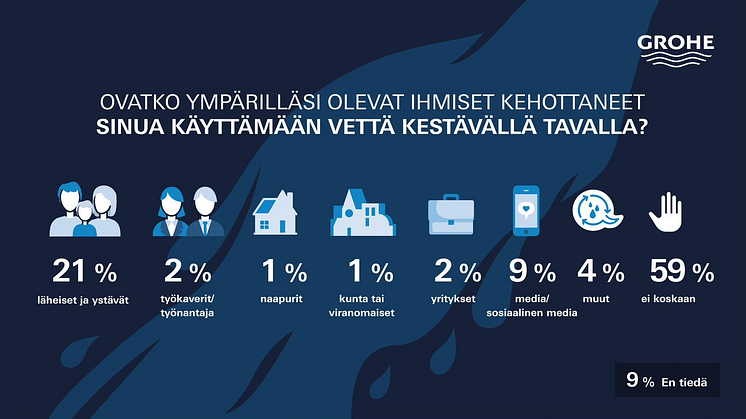 GROHE

OVATKO YMPÄRILLÄSI OLEVAT IHMISET KEHOTTANEET
SINUA KÄYTTÄMÄÄN VETTÄ KESTÄVÄLLÄ TAVALLA?

21 %
läheiset ja ystävät

2 %
työkaverit/ työnantaja

1 %
naapurit

1 %
kunta tai viranomaiset

2 %
yritykset

9 %
media/ sosiaalinen media

4 %
muut

59 %
ei koskaan

9 % En tiedä